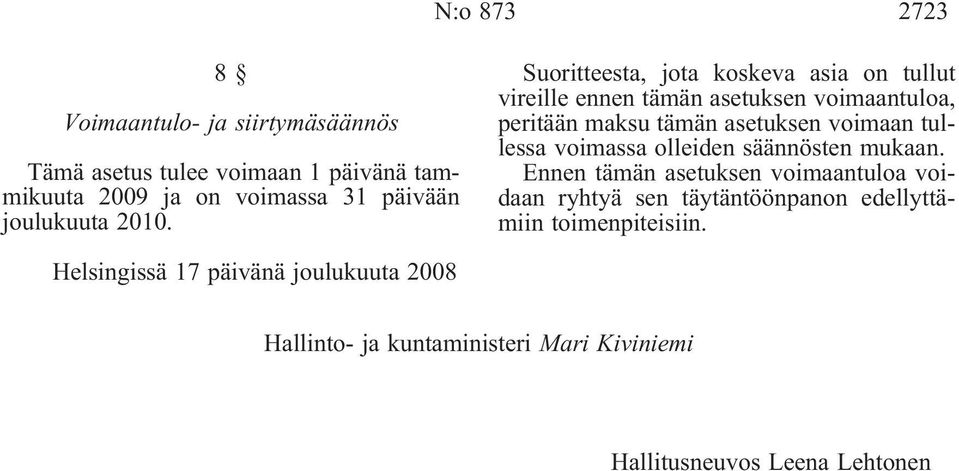 N:o 873 2723

8 §

Voimaantulo- ja siirtymäsäännös

Tämä asetus tulee voimaan 1 päivänä tammikuuta 2009 ja on voimassa 31 päivään joulukuuta 2010.

Suoritteesta, jota koskeva asia on tullut vireille ennen tämän asetuksen voimaantuloa, peritään maksu tämän asetuksen voimaan tullessa voimassa olleiden säännösten mukaan.

Ennen tämän asetuksen voimaantuloa voidaan ryhtyä sen täytäntöönpanon edellyttämiin toimenpiteisiin.

Helsingissä 17 päivänä joulukuuta 2008

Hallinto- ja kuntaministeri Mari Kiviniemi

Hallitusneuvos Leena Lehtonen